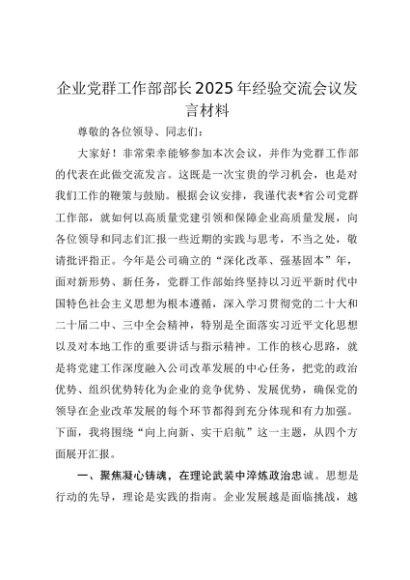 企业党群工作部部长2025年经验交流会议发言材料

尊敬的各位领导、同志们：

大家好！非常荣幸能够参加本次会议，并作为党群工作部的代表在此做交流发言。这既是一次宝贵的学习机会，也是对我们工作的鞭策与鼓励。根据会议安排，我谨代表*省公司党群工作部，就如何以高质量党建引领和保障企业高质量发展，向各位领导和同志们汇报一些近期的实践与思考，不当之处，敬请批评指正。今年是公司确立的“深化改革、强基固本”年，面对新形势、新任务，党群工作部始终坚持以习近平新时代中国特色社会主义思想为根本遵循，深入学习贯彻党的二十大和二十届二中、三中全会精神，特别是全面落实习近平文化思想以及对本地工作的重要讲话与指示精神。工作的核心思路，就是将党建工作深度融入公司改革发展的中心任务，把党的政治优势、组织优势转化为企业的竞争优势、发展优势，确保党的领导在企业改革发展的每个环节都得到充分体现和有力加强。下面，我将围绕“向上向新、实干启航”这一主题，从四个方面展开汇报。

一、聚焦凝心铸魂，在理论武装中淬炼政治忠诚。思想是行动的先导，理论是实践的指南。企业发展越是面临挑战，越